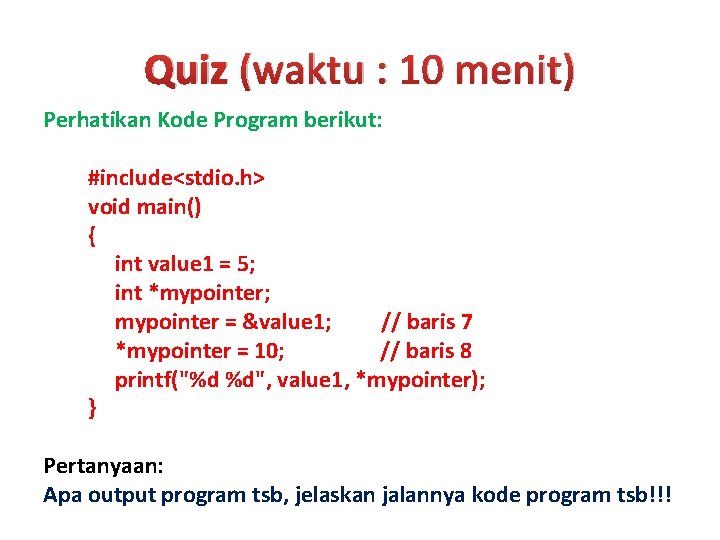 Quiz (waktu : 10 menit)

Perhatikan Kode Program berikut:

#include<stdio.h>
void main()
{
int value1 = 5;
int *mypointer;
mypointer = &value1; // baris 7
*mypointer = 10; // baris 8
printf("%d %d", value1, *mypointer);
}

Pertanyaan:
Apa output program tsb, jelaskan jalannya kode program tsb!!!